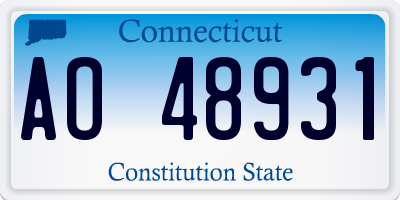 Connecticut

AO 48931

Constitution State